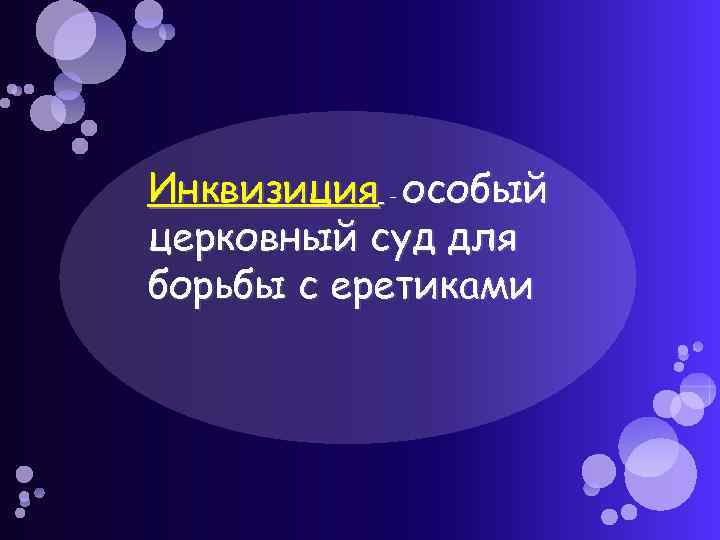 Инквизиция - особый церковный суд для борьбы с еретиками